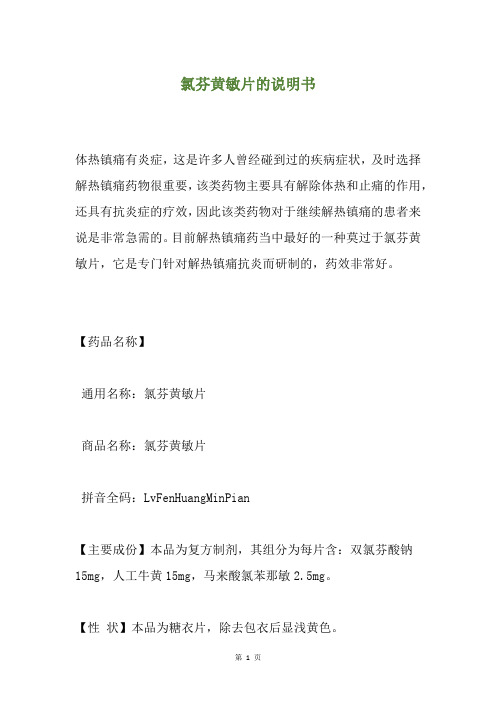 氯芬黄敏片的说明书

体热镇痛有炎症，这是许多人曾经碰到过的疾病症状，及时选择解热镇痛药物很重要，该类药物主要具有解除体热和止痛的作用，还具有抗炎症的疗效，因此该类药物对于继续解热镇痛的患者来说是非常急需的。目前解热镇痛药当中最好的一种莫过于氯芬黄敏片，它是专门针对解热镇痛抗炎而研制的，药效非常好。

【药品名称】

通用名称：氯芬黄敏片

商品名称：氯芬黄敏片

拼音全码：LvFenHuangMinPian

【主要成份】本品为复方制剂，其组分为每片含：双氯芬酸钠15mg，人工牛黄15mg，马来酸氯苯那敏2.5mg。

【性 状】本品为糖衣片，除去包衣后显浅黄色。

第 1 页